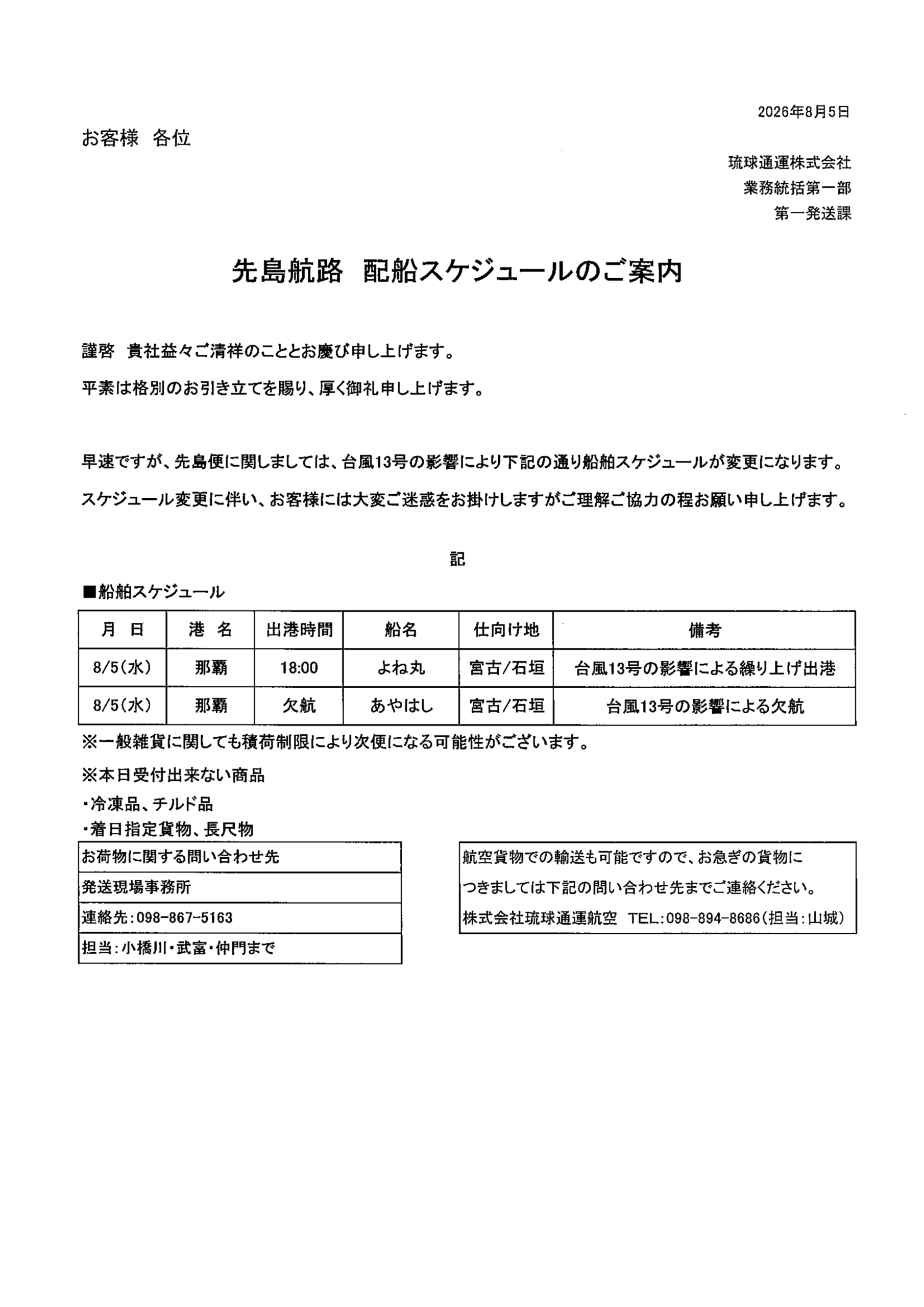 2026年8月5日

お客様　各位

琉球通運株式会社
業務統括第一部
第一発送課

先島航路　配船スケジュールのご案内

謹啓　貴社益々ご清祥のこととお慶び申し上げます。

平素は格別のお引き立てを賜り、厚く御礼申し上げます。

早速ですが、先島便に関しましては、台風13号の影響により下記の通り船舶スケジュールが変更になります。

スケジュール変更に伴い、お客様には大変ご迷惑をお掛けしますがご理解ご協力の程お願い申し上げます。

記

■船舶スケジュール

| 月　日 | 港　名 | 出港時間 | 船名 | 仕向け地 | 備考 |
|---|---|---|---|---|---|
| 8/5(水) | 那覇 | 18:00 | よね丸 | 宮古/石垣 | 台風13号の影響による繰り上げ出港 |
| 8/5(水) | 那覇 | 欠航 | あやはし | 宮古/石垣 | 台風13号の影響による欠航 |

※一般雑貨に関しても積荷制限により次便になる可能性がございます。

※本日受付出来ない商品

・冷凍品、チルド品

・着日指定貨物、長尺物

| お荷物に関する問い合わせ先 |
|---|
| 発送現場事務所 |
| 連絡先：098-867-5163 |
| 担当：小橋川・武富・仲門まで |

航空貨物での輸送も可能ですので、お急ぎの貨物につきましては下記の問い合わせ先までご連絡ください。
株式会社琉球通運航空　TEL：098-894-8686（担当：山城）